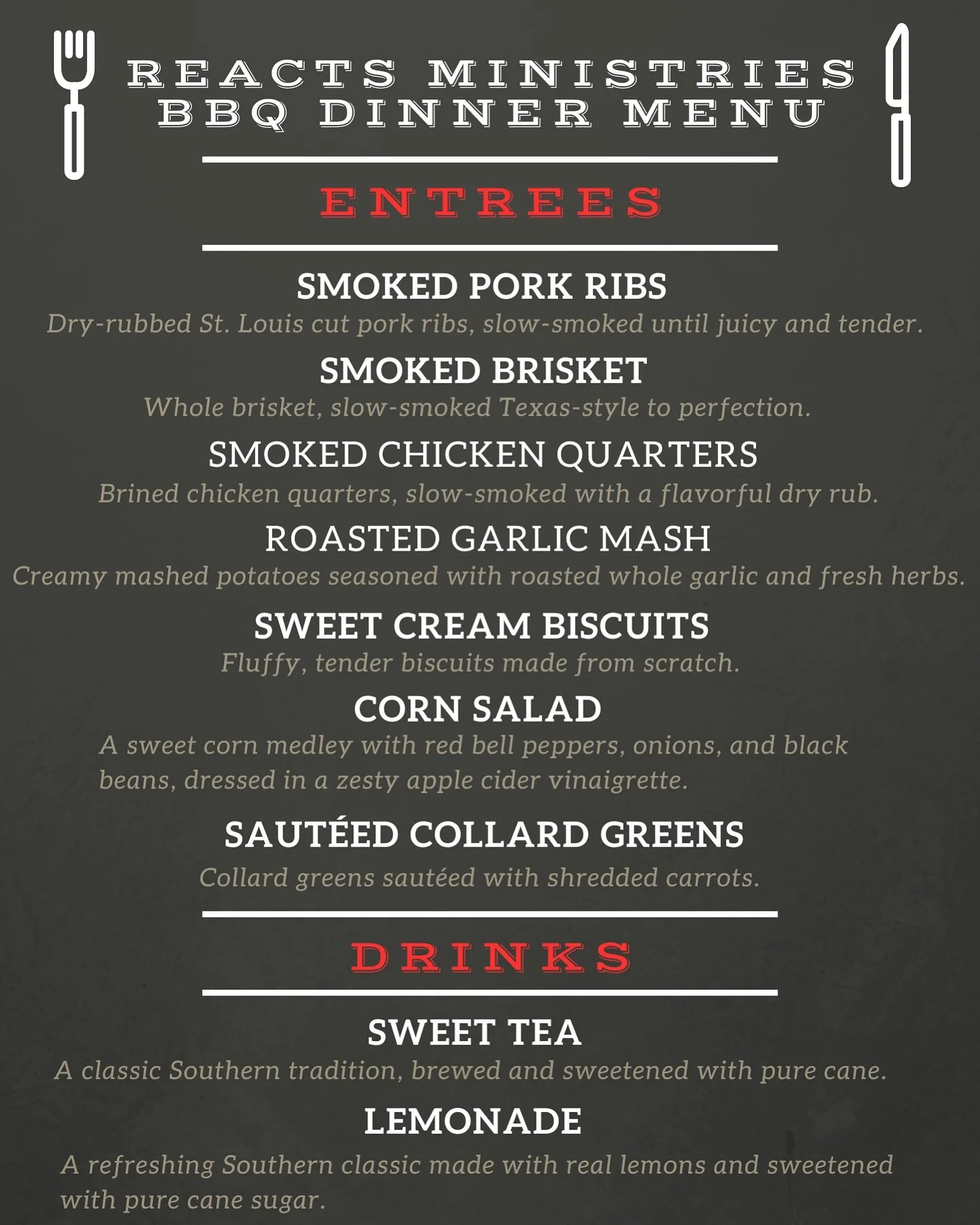 REACTS MINISTRIES
BBQ DINNER MENU

ENTREES

SMOKED PORK RIBS
Dry-rubbed St. Louis cut pork ribs, slow-smoked until juicy and tender.

SMOKED BRISKET
Whole brisket, slow-smoked Texas-style to perfection.

SMOKED CHICKEN QUARTERS
Brined chicken quarters, slow-smoked with a flavorful dry rub.

ROASTED GARLIC MASH
Creamy mashed potatoes seasoned with roasted whole garlic and fresh herbs.

SWEET CREAM BISCUITS
Fluffy, tender biscuits made from scratch.

CORN SALAD
A sweet corn medley with red bell peppers, onions, and black beans, dressed in a zesty apple cider vinaigrette.

SAUTÉED COLLARD GREENS
Collard greens sautéed with shredded carrots.

DRINKS

SWEET TEA
A classic Southern tradition, brewed and sweetened with pure cane.

LEMONADE
A refreshing Southern classic made with real lemons and sweetened with pure cane sugar.